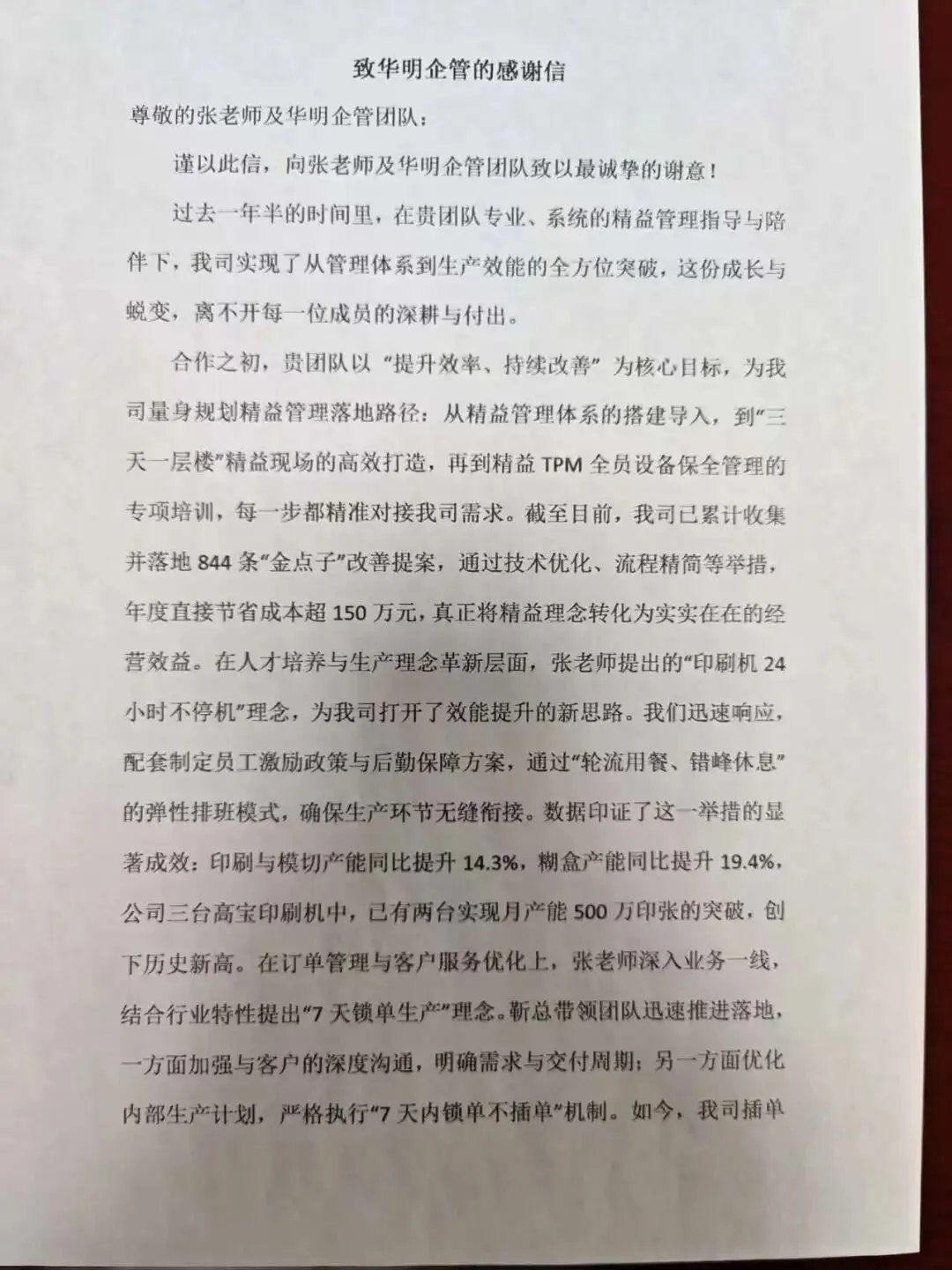 致华明企管的感谢信

尊敬的张老师及华明企管团队：

谨以此信，向张老师及华明企管团队致以最诚挚的谢意！

过去一年半的时间里，在贵团队专业、系统的精益管理指导与陪伴下，我司实现了从管理体系到生产效能的全方位突破，这份成长与蜕变，离不开每一位成员的深耕与付出。

合作之初，贵团队以“提升效率、持续改善”为核心目标，为我司量身规划精益管理落地路径：从精益管理体系的搭建导入，到“三天一层楼”精益现场的高效打造，再到精益 TPM 全员设备保全管理的专项培训，每一步都精准对接我司需求。截至目前，我司已累计收集并落地 844 条“金点子”改善提案，通过技术优化、流程精简等举措，年度直接节省成本超 150 万元，真正将精益理念转化为实实在在的经营效益。在人才培养与生产理念革新层面，张老师提出的“印刷机 24 小时不停机”理念，为我司打开了效能提升的新思路。我们迅速响应，配套制定员工激励政策与后勤保障方案，通过“轮流用餐、错峰休息”的弹性排班模式，确保生产环节无缝衔接。数据印证了这一举措的显著成效：印刷与模切产能同比提升 14.3%，糊盒产能同比提升 19.4%，公司三台高宝印刷机中，已有两台实现月产能 500 万印张的突破，创下历史新高。在订单管理与客户服务优化上，张老师深入业务一线，结合行业特性提出“7 天锁单生产”理念。靳总带领团队迅速推进落地，一方面加强与客户的深度沟通，明确需求与交付周期；另一方面优化内部生产计划，严格执行“7 天内锁单不插单”机制。如今，我司插单